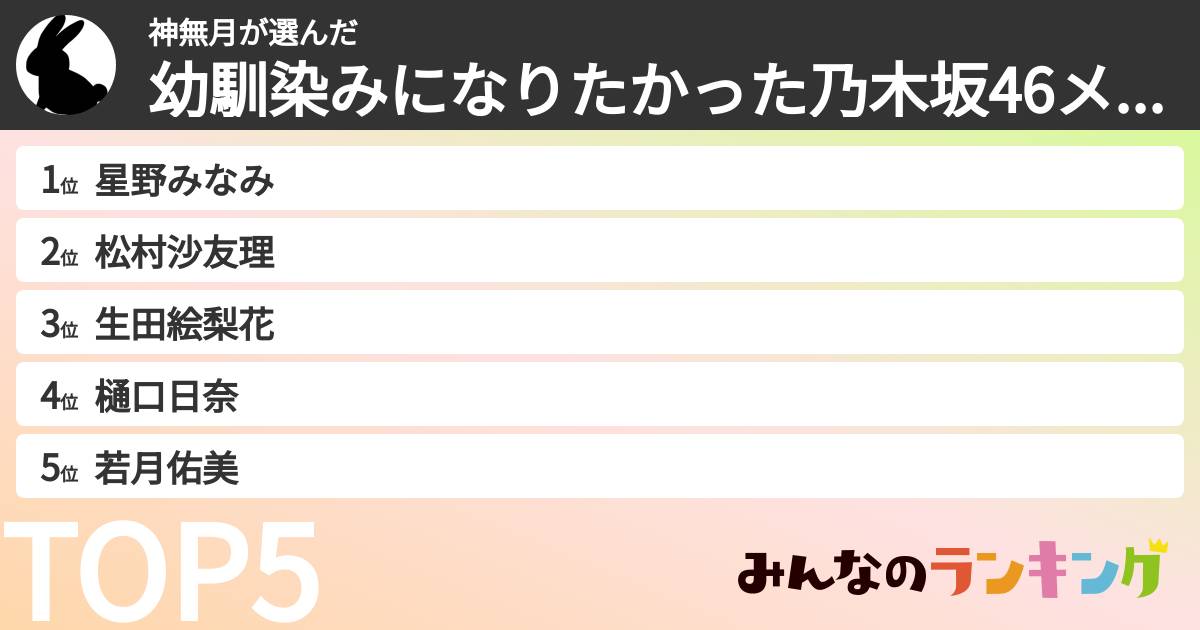 神無月が選んだ
幼馴染みになりたかった乃木坂46メ...

1位 星野みなみ
2位 松村沙友理
3位 生田絵梨花
4位 樋口日奈
5位 若月佑美

TOP5

みんなのランキング